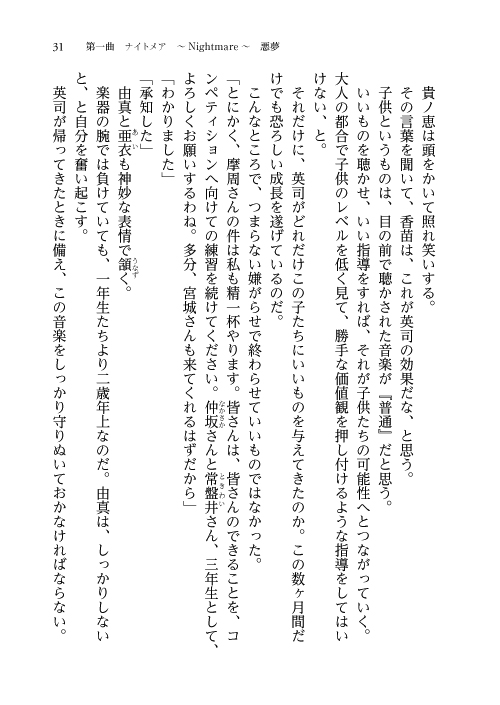 31　第一曲　ナイトメア　～Nightmare～　悪夢

貴ノ恵は頭をかいて照れ笑いする。

その言葉を聞いて、香苗は、これが英司の効果だな、と思う。

子供というものは、目の前で聴かされた音楽が『普通』だと思う。

いいものを聴かせ、いい指導をすれば、それが子供たちの可能性へとつながっていく。

大人の都合で子供のレベルを低く見て、勝手な価値観を押し付けるような指導をしてはいけない、と。

それだけに、英司がどれだけこの子たちにいいものを与えてきたのか。この数ヶ月間だけでも恐ろしい成長を遂げているのだ。

こんなところで、つまらない嫌がらせで終わらせていいものではなかった。

「とにかく、摩周さんの件は私も精一杯やります。皆さんは、皆さんのできることを、コンペティションへ向けての練習を続けてください。仲坂さんと常盤井さん、三年生として、よろしくお願いするわね。多分、宮城さんも来てくれるはずだから」

「わかりました」

「承知した」

由真と亜衣も神妙な表情で頷く。

楽器の腕では負けていても、一年生たちより二歳年上なのだ。由真は、しっかりしないと、と自分を奮い起こす。

英司が帰ってきたときに備え、この音楽をしっかり守りぬいておかなければならない。